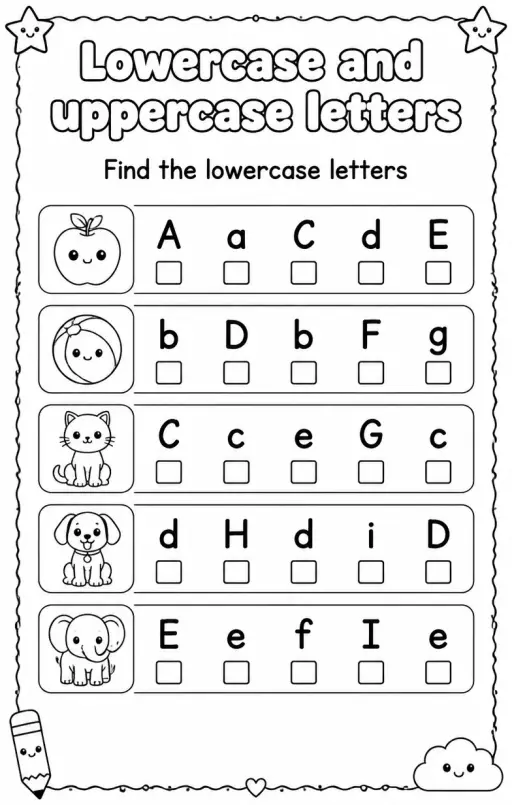 Lowercase and uppercase letters

Find the lowercase letters

A a C d E

b D b F g

C c e G c

d H d i D

E e f I e